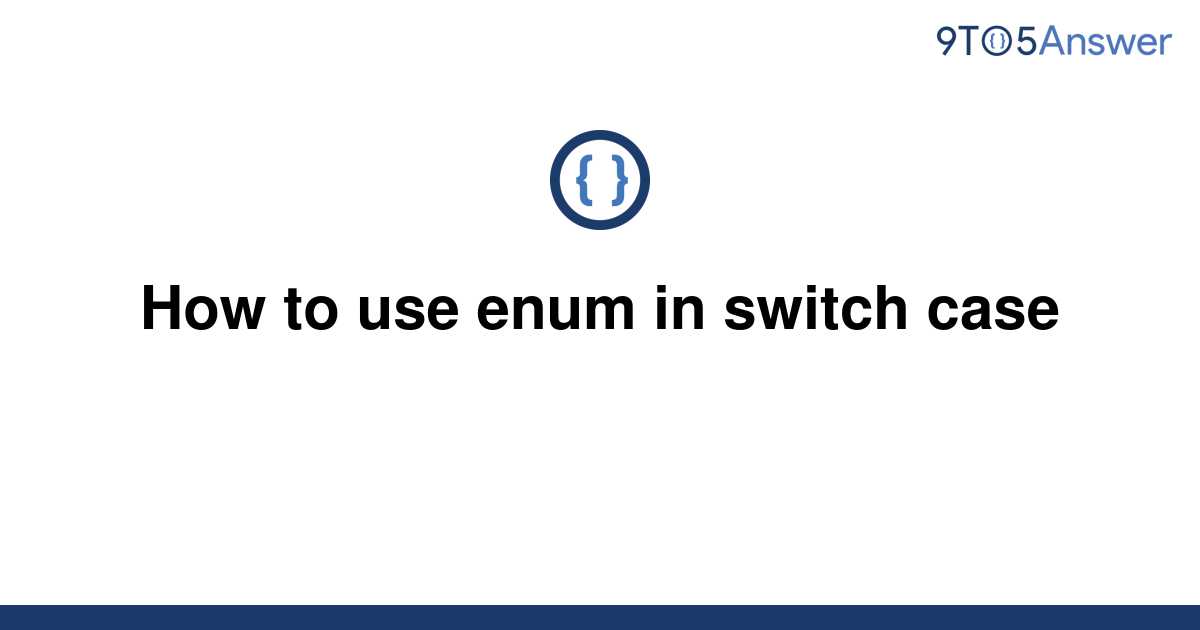 9TO5Answer

{ }

How to use enum in switch case